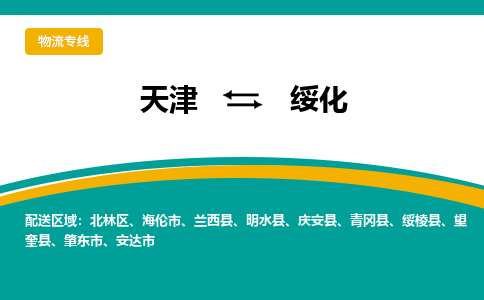 物流专线

天津 ⇆ 绥化

配送区域：北林区、海伦市、兰西县、明水县、庆安县、青冈县、绥棱县、望奎县、肇东市、安达市